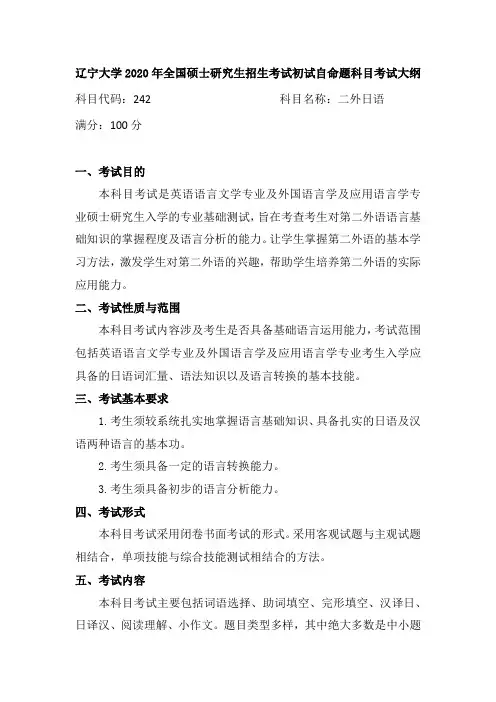 辽宁大学 2020 年全国硕士研究生招生考试初试自命题科目考试大纲

科目代码：242 科目名称：二外日语

满分：100 分

一、考试目的

本科目考试是英语语言文学专业及外国语言学及应用语言学专业硕士研究生入学的专业基础测试，旨在考查考生对第二外语语言基础知识的掌握程度及语言分析的能力。让学生掌握第二外语的基本学习方法，激发学生对第二外语的兴趣，帮助学生培养第二外语的实际应用能力。

二、考试性质与范围

本科目考试内容涉及考生是否具备基础语言运用能力，考试范围包括英语语言文学专业及外国语言学及应用语言学专业考生入学应具备的日语词汇量、语法知识以及语言转换的基本技能。

三、考试基本要求

1. 考生须较系统扎实地掌握语言基础知识、具备扎实的日语及汉语两种语言的基本功。

2. 考生须具备一定的语言转换能力。

3. 考生须具备初步的语言分析能力。

四、考试形式

本科目考试采用闭卷书面考试的形式。采用客观试题与主观试题相结合，单项技能与综合技能测试相结合的方法。

五、考试内容

本科目考试主要包括词语选择、助词填空、完形填空、汉译日、日译汉、阅读理解、小作文。题目类型多样，其中绝大多数是中小题